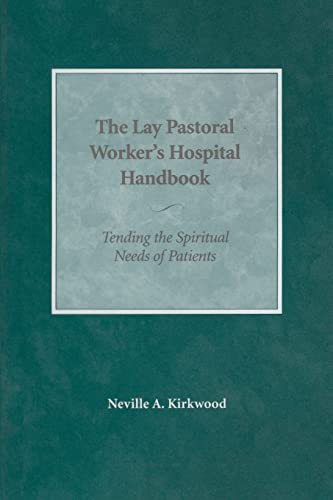 The Lay Pastoral Worker's Hospital Handbook

Tending the Spiritual Needs of Patients

Neville A. Kirkwood